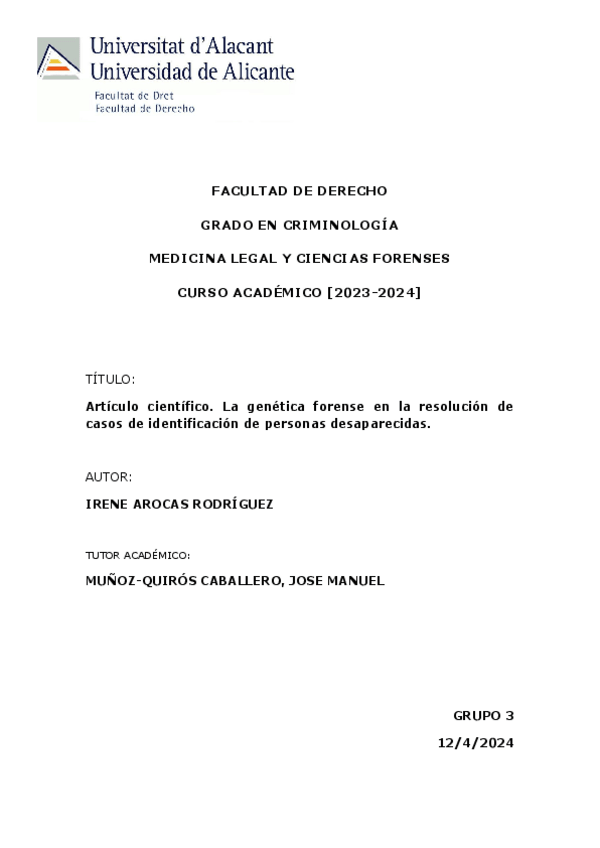 Universitat d'Alacant
Universidad de Alicante

Facultat de Dret
Facultad de Derecho

FACULTAD DE DERECHO

GRADO EN CRIMINOLOGÍA

MEDICINA LEGAL Y CIENCIAS FORENSES

CURSO ACADÉMICO [2023-2024]

TÍTULO:

Artículo científico. La genética forense en la resolución de casos de identificación de personas desaparecidas.

AUTOR:

IRENE AROCAS RODRÍGUEZ

TUTOR ACADÉMICO:

MUÑOZ-QUIRÓS CABALLERO, JOSE MANUEL

GRUPO 3

12/4/2024